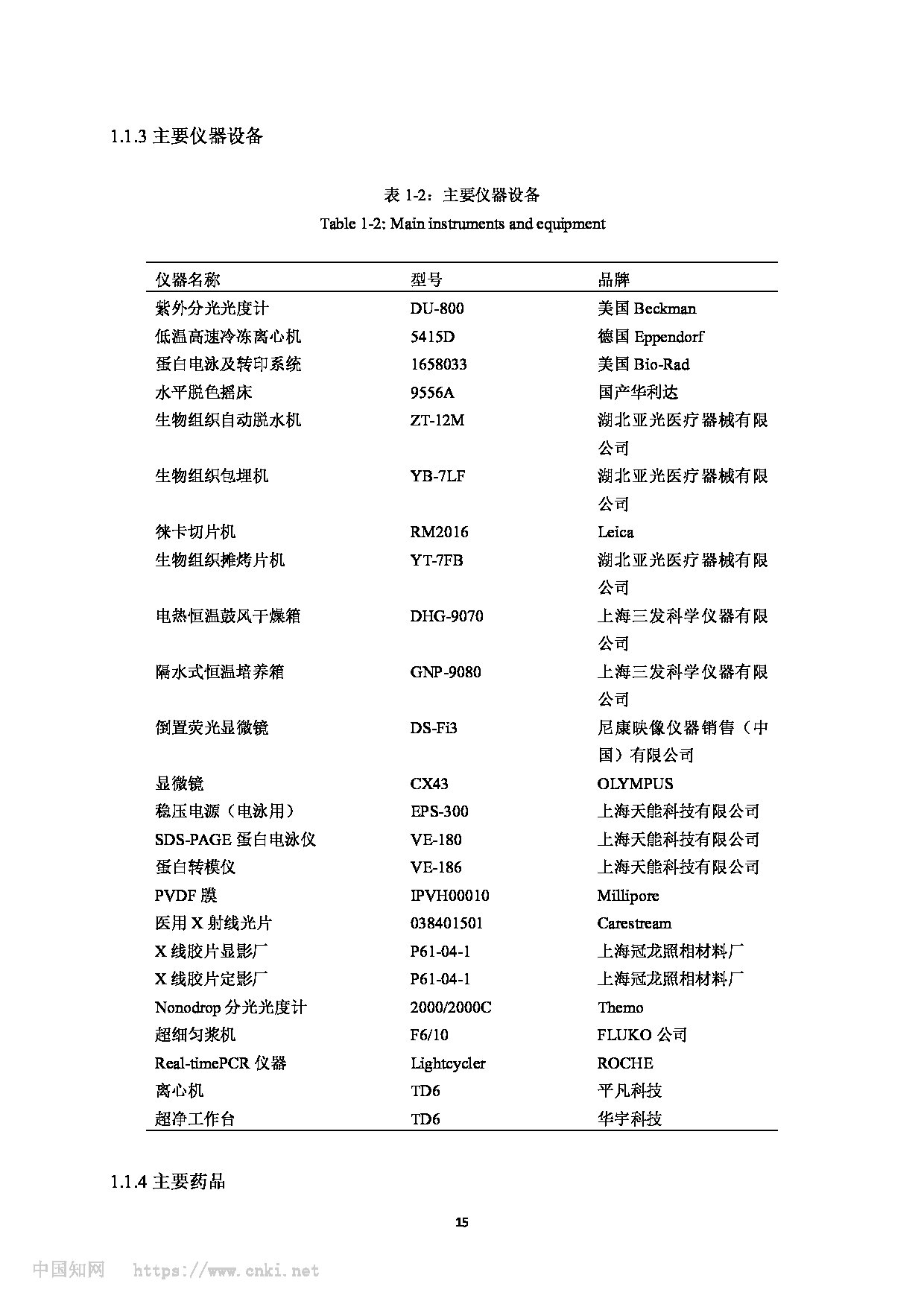 1.1.3 主要仪器设备

表 1-2：主要仪器设备
Table 1-2: Main instruments and equipment

| 仪器名称 | 型号 | 品牌 |
|---|---|---|
| 紫外分光光度计 | DU-800 | 美国 Beckman |
| 低温高速冷冻离心机 | 5415D | 德国 Eppendorf |
| 蛋白电泳及转印系统 | 1658033 | 美国 Bio-Rad |
| 水平脱色摇床 | 9556A | 国产华利达 |
| 生物组织自动脱水机 | ZT-12M | 湖北亚光医疗器械有限公司 |
| 生物组织包埋机 | YB-7LF | 湖北亚光医疗器械有限公司 |
| 徕卡切片机 | RM2016 | Leica |
| 生物组织摊烤片机 | YT-7FB | 湖北亚光医疗器械有限公司 |
| 电热恒温鼓风干燥箱 | DHG-9070 | 上海三发科学仪器有限公司 |
| 隔水式恒温培养箱 | GNP-9080 | 上海三发科学仪器有限公司 |
| 倒置荧光显微镜 | DS-Fi3 | 尼康映像仪器销售（中国）有限公司 |
| 显微镜 | CX43 | OLYMPUS |
| 稳压电源（电泳用） | EPS-300 | 上海天能科技有限公司 |
| SDS-PAGE 蛋白电泳仪 | VE-180 | 上海天能科技有限公司 |
| 蛋白转模仪 | VE-186 | 上海天能科技有限公司 |
| PVDF 膜 | IPVH00010 | Millipore |
| 医用 X 射线光片 | 038401501 | Carestream |
| X 线胶片显影厂 | P61-04-1 | 上海冠龙照相材料厂 |
| X 线胶片定影厂 | P61-04-1 | 上海冠龙照相材料厂 |
| Nonodrop 分光光度计 | 2000/2000C | Themo |
| 超细匀浆机 | F6/10 | FLUKO 公司 |
| Real-timePCR 仪器 | Lightcycler | ROCHE |
| 离心机 | TD6 | 平凡科技 |
| 超净工作台 | TD6 | 华宇科技 |

1.1.4 主要药品

15

中国知网 https://www.cnki.net